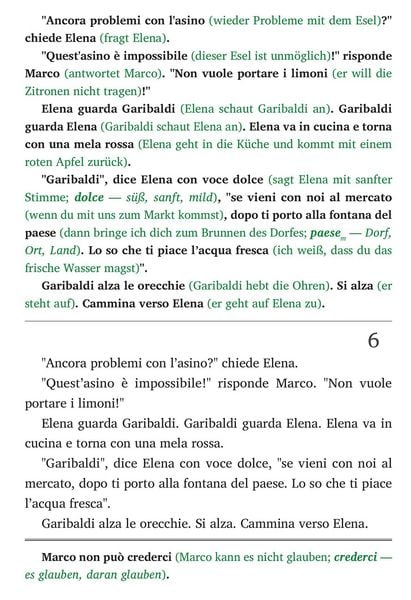 "Ancora problemi con l'asino (wieder Probleme mit dem Esel)?" chiede Elena (fragt Elena).

"Quest'asino è impossibile (dieser Esel ist unmöglich)!" risponde Marco (antwortet Marco). "Non vuole portare i limoni (er will die Zitronen nicht tragen)!"

Elena guarda Garibaldi (Elena schaut Garibaldi an). Garibaldi guarda Elena (Garibaldi schaut Elena an). Elena va in cucina e torna con una mela rossa (Elena geht in die Küche und kommt mit einem roten Apfel zurück).

"Garibaldi", dice Elena con voce dolce (sagt Elena mit sanfter Stimme; dolce — süß, sanft, mild), "se vieni con noi al mercato (wenn du mit uns zum Markt kommst), dopo ti porto alla fontana del paese (dann bringe ich dich zum Brunnen des Dorfes; paese$_m$ — Dorf, Ort, Land). Lo so che ti piace l'acqua fresca (ich weiß, dass du das frische Wasser magst)".

Garibaldi alza le orecchie (Garibaldi hebt die Ohren). Si alza (er steht auf). Cammina verso Elena (er geht auf Elena zu).

6

"Ancora problemi con l'asino?" chiede Elena.

"Quest'asino è impossibile!" risponde Marco. "Non vuole portare i limoni!"

Elena guarda Garibaldi. Garibaldi guarda Elena. Elena va in cucina e torna con una mela rossa.

"Garibaldi", dice Elena con voce dolce, "se vieni con noi al mercato, dopo ti porto alla fontana del paese. Lo so che ti piace l'acqua fresca".

Garibaldi alza le orecchie. Si alza. Cammina verso Elena.

Marco non può crederci (Marco kann es nicht glauben; crederci — es glauben, daran glauben).